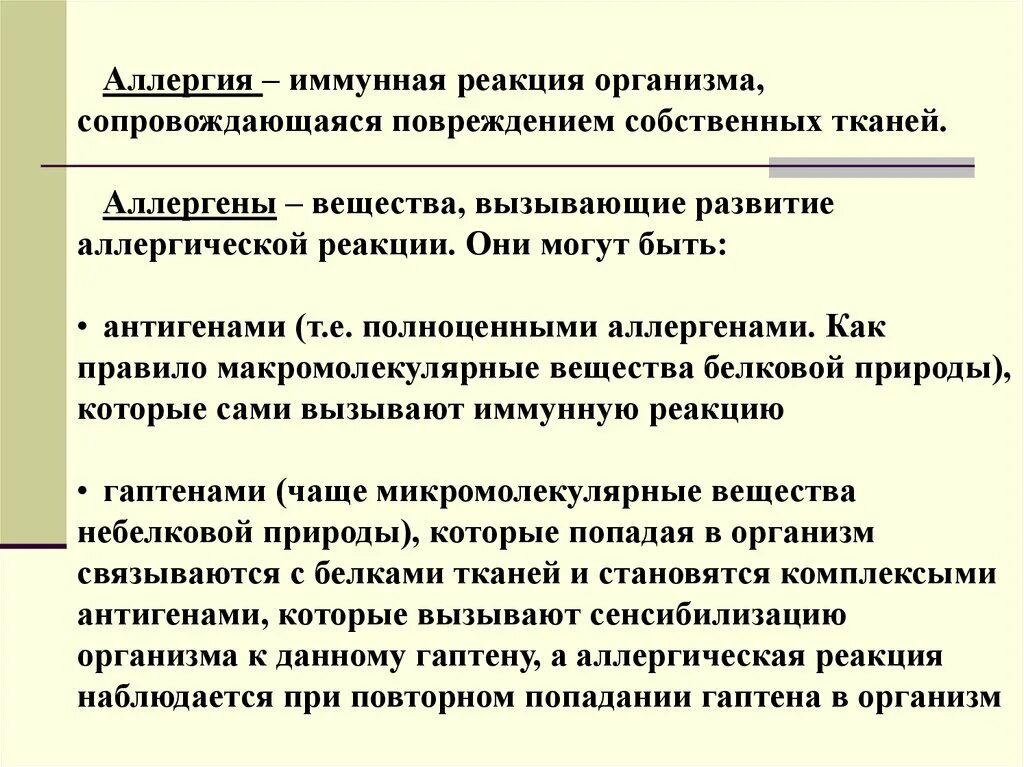 Аллергия – иммунная реакция организма, сопровождающаяся повреждением собственных тканей.

Аллергены – вещества, вызывающие развитие аллергической реакции. Они могут быть:

• антигенами (т.е. полноценными аллергенами. Как правило макромолекулярные вещества белковой природы), которые сами вызывают иммунную реакцию

• гаптенами (чаще микромолекулярные вещества небелковой природы), которые попадая в организм связываются с белками тканей и становятся комплексыми антигенами, которые вызывают сенсибилизацию организма к данному гаптену, а аллергическая реакция наблюдается при повторном попадании гаптена в организм